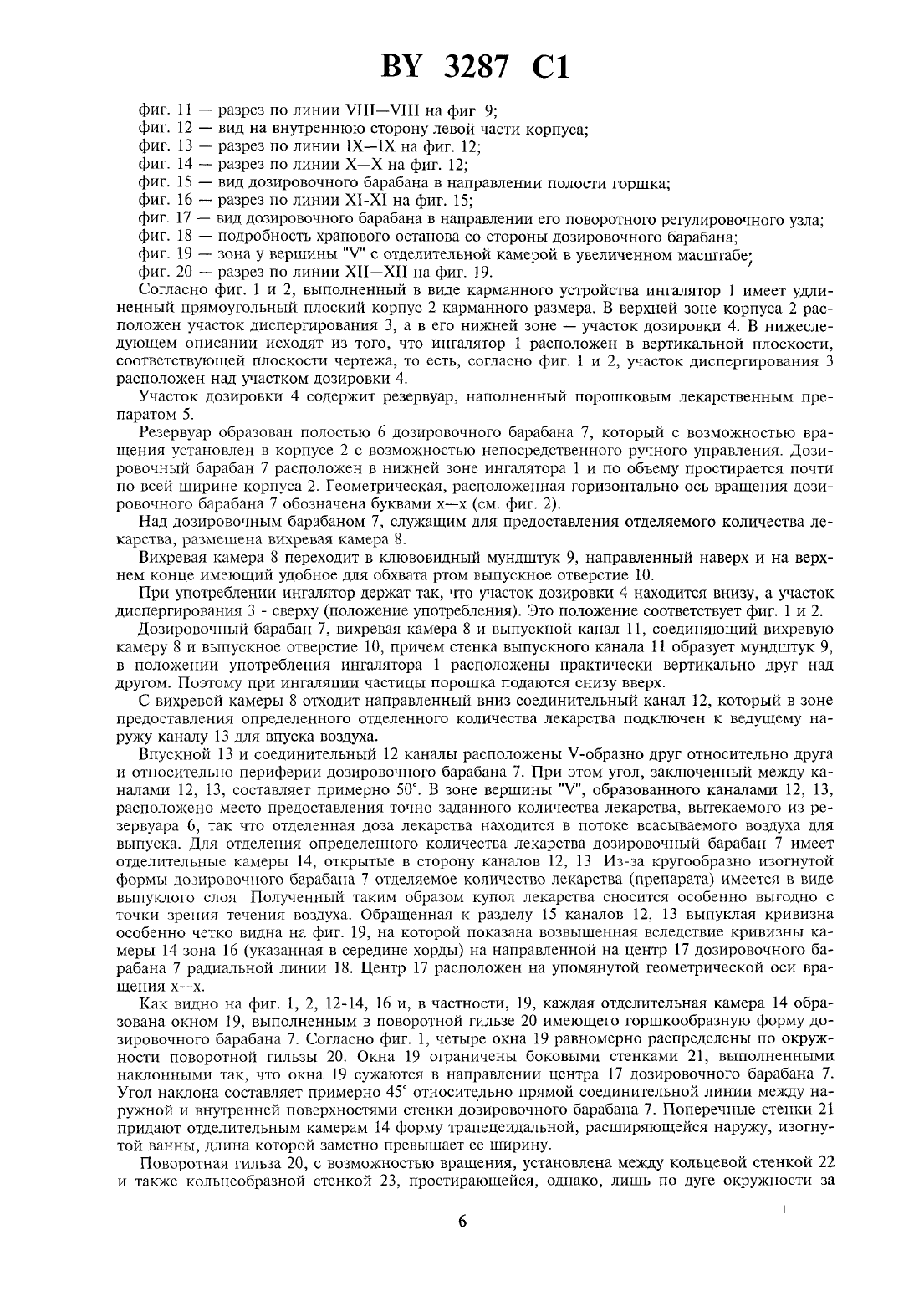 BY 3287 C1

фиг. 11 — разрез по линии VIII—VIII на фиг 9;
фиг. 12 — вид на внутреннюю сторону левой части корпуса;
фиг. 13 — разрез по линии IX—IX на фиг. 12;
фиг. 14 — разрез по линии X—X на фиг. 12;
фиг. 15 — вид дозировочного барабана в направлении полости горшка;
фиг. 16 — разрез по линии XI-XI на фиг. 15;
фиг. 17 — вид дозировочного барабана в направлении его поворотного регулировочного узла;
фиг. 18 — подробность храпового останова со стороны дозировочного барабана;
фиг. 19 — зона у вершины "V" с отделительной камерой в увеличенном масштабе;
фиг. 20 — разрез по линии XII—XII на фиг. 19.

Согласно фиг. 1 и 2, выполненный в виде карманного устройства ингалятор 1 имеет удлиненный прямоугольный плоский корпус 2 карманного размера. В верхней зоне корпуса 2 расположен участок диспергирования 3, а в его нижней зоне — участок дозировки 4. В нижеследующем описании исходят из того, что ингалятор 1 расположен в вертикальной плоскости, соответствующей плоскости чертежа, то есть, согласно фиг. 1 и 2, участок диспергирования 3 расположен над участком дозировки 4.

Участок дозировки 4 содержит резервуар, наполненный порошковым лекарственным препаратом 5.

Резервуар образован полостью 6 дозировочного барабана 7, который с возможностью вращения установлен в корпусе 2 с возможностью непосредственного ручного управления. Дозировочный барабан 7 расположен в нижней зоне ингалятора 1 и по объему простирается почти по всей ширине корпуса 2. Геометрическая, расположенная горизонтально ось вращения дозировочного барабана 7 обозначена буквами x—x (см. фиг. 2).

Над дозировочным барабаном 7, служащим для предоставления отделяемого количества лекарства, размещена вихревая камера 8.

Вихревая камера 8 переходит в клювовидный мундштук 9, направленный наверх и на верхнем конце имеющий удобное для обхвата ртом выпускное отверстие 10.

При употреблении ингалятор держат так, что участок дозировки 4 находится внизу, а участок диспергирования 3 - сверху (положение употребления). Это положение соответствует фиг. 1 и 2.

Дозировочный барабан 7, вихревая камера 8 и выпускной канал 11, соединяющий вихревую камеру 8 и выпускное отверстие 10, причем стенка выпускного канала 11 образует мундштук 9, в положении употребления ингалятора 1 расположены практически вертикально друг над другом. Поэтому при ингаляции частицы порошка подаются снизу вверх.

С вихревой камеры 8 отходит направленный вниз соединительный канал 12, который в зоне предоставления определенного отделенного количества лекарства подключен к ведущему наружу каналу 13 для впуска воздуха.

Впускной 13 и соединительный 12 каналы расположены V-образно друг относительно друга и относительно периферии дозировочного барабана 7. При этом угол, заключенный между каналами 12, 13, составляет примерно 50°. В зоне вершины "V", образованного каналами 12, 13, расположено место предоставления точно заданного количества лекарства, вытекаемого из резервуара 6, так что отделенная доза лекарства находится в потоке всасываемого воздуха для выпуска. Для отделения определенного количества лекарства дозировочный барабан 7 имеет отделительные камеры 14, открытые в сторону каналов 12, 13 Из-за кругообразно изогнутой формы дозировочного барабана 7 отделяемое количество лекарства (препарата) имеется в виде выпуклого слоя Полученный таким образом купол лекарства сносится особенно выгодно с точки зрения течения воздуха. Обращенная к разделу 15 каналов 12, 13 выпуклая кривизна особенно четко видна на фиг. 19, на которой показана возвышенная вследствие кривизны камеры 14 зона 16 (указанная в середине хорды) на направленной на центр 17 дозировочного барабана 7 радиальной линии 18. Центр 17 расположен на упомянутой геометрической оси вращения x—x.

Как видно на фиг. 1, 2, 12-14, 16 и, в частности, 19, каждая отделительная камера 14 образована окном 19, выполненным в поворотной гильзе 20 имеющего горшкообразную форму дозировочного барабана 7. Согласно фиг. 1, четыре окна 19 равномерно распределены по окружности поворотной гильзы 20. Окна 19 ограничены боковыми стенками 21, выполненными наклонными так, что окна 19 сужаются в направлении центра 17 дозировочного барабана 7. Угол наклона составляет примерно 45° относительно прямой соединительной линии между наружной и внутренней поверхностями стенки дозировочного барабана 7. Поперечные стенки 21 придают отделительным камерам 14 форму трапецеидальной, расширяющейся наружу, изогнутой ванны, длина которой заметно превышает ее ширину.

Поворотная гильза 20, с возможностью вращения, установлена между кольцевой стенкой 22 и также кольцеобразной стенкой 23, простирающейся, однако, лишь по дуге окружности за

6